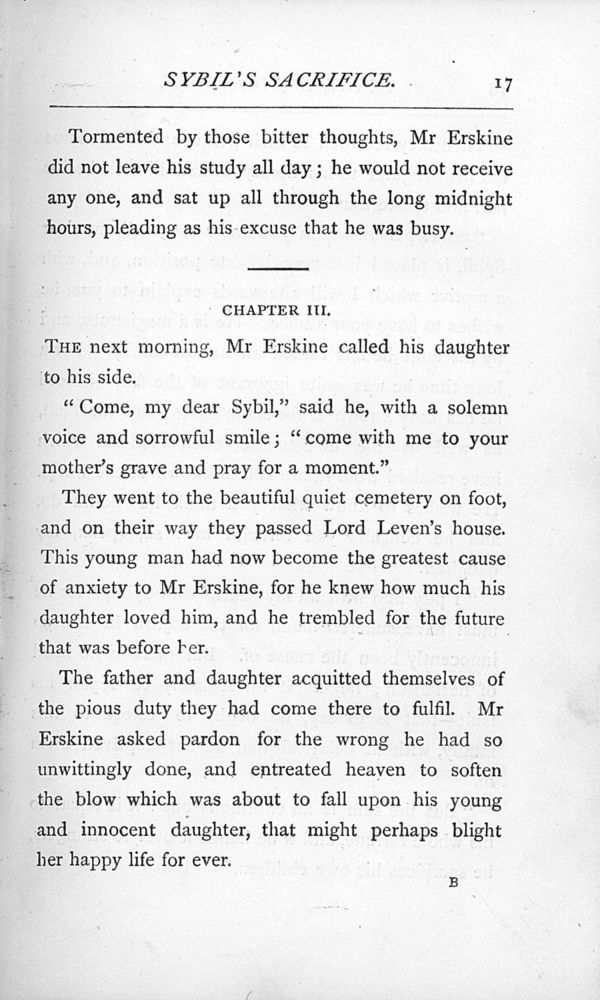 SYBIL'S SACRIFICE. 17

Tormented by those bitter thoughts, Mr Erskine did not leave his study all day; he would not receive any one, and sat up all through the long midnight hours, pleading as his excuse that he was busy.

CHAPTER III.

THE next morning, Mr Erskine called his daughter to his side.

"Come, my dear Sybil," said he, with a solemn voice and sorrowful smile; "come with me to your mother's grave and pray for a moment."

They went to the beautiful quiet cemetery on foot, and on their way they passed Lord Leven's house. This young man had now become the greatest cause of anxiety to Mr Erskine, for he knew how much his daughter loved him, and he trembled for the future that was before her.

The father and daughter acquitted themselves of the pious duty they had come there to fulfil. Mr Erskine asked pardon for the wrong he had so unwittingly done, and entreated heaven to soften the blow which was about to fall upon his young and innocent daughter, that might perhaps blight her happy life for ever.

B